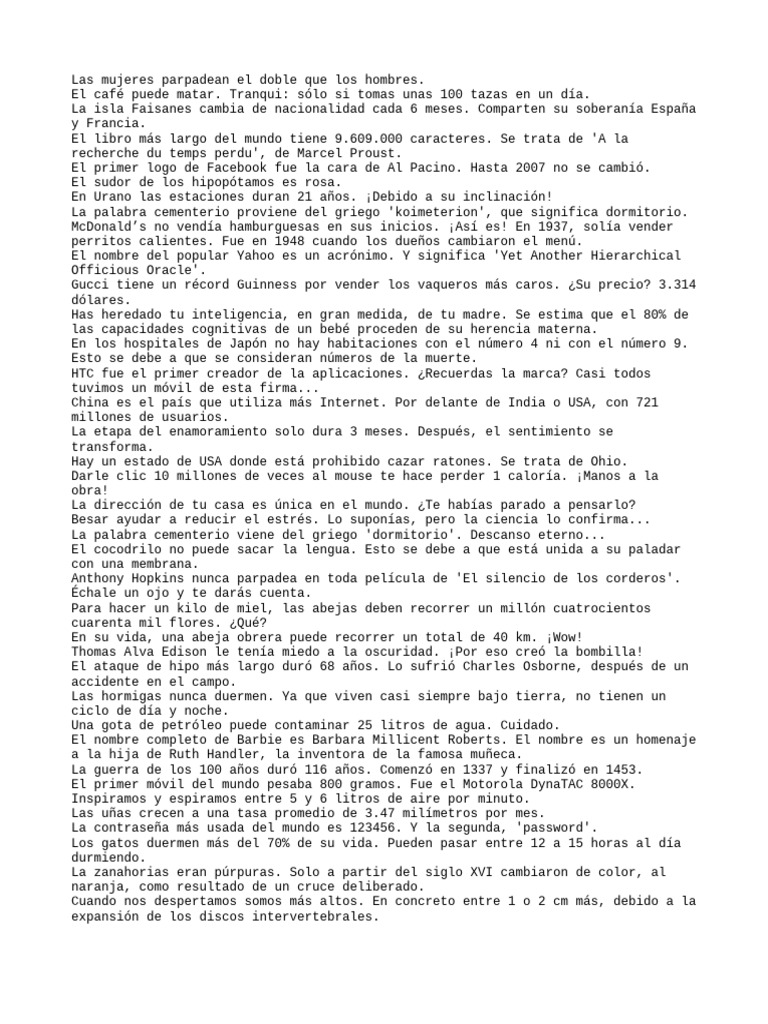 Las mujeres parpadean el doble que los hombres.
El café puede matar. Tranqui: sólo si tomas unas 100 tazas en un día.
La isla Faisanes cambia de nacionalidad cada 6 meses. Comparten su soberanía España y Francia.
El libro más largo del mundo tiene 9.609.000 caracteres. Se trata de 'A la recherche du temps perdu', de Marcel Proust.
El primer logo de Facebook fue la cara de Al Pacino. Hasta 2007 no se cambió.
El sudor de los hipopótamos es rosa.
En Urano las estaciones duran 21 años. ¡Debido a su inclinación!
La palabra cementerio proviene del griego 'koimeterion', que significa dormitorio.
McDonald's no vendía hamburguesas en sus inicios. ¡Así es! En 1937, solía vender perritos calientes. Fue en 1948 cuando los dueños cambiaron el menú.
El nombre del popular Yahoo es un acrónimo. Y significa 'Yet Another Hierarchical Officious Oracle'.
Gucci tiene un récord Guinness por vender los vaqueros más caros. ¿Su precio? 3.314 dólares.
Has heredado tu inteligencia, en gran medida, de tu madre. Se estima que el 80% de las capacidades cognitivas de un bebé proceden de su herencia materna.
En los hospitales de Japón no hay habitaciones con el número 4 ni con el número 9. Esto se debe a que se consideran números de la muerte.
HTC fue el primer creador de la aplicaciones. ¿Recuerdas la marca? Casi todos tuvimos un móvil de esta firma...
China es el país que utiliza más Internet. Por delante de India o USA, con 721 millones de usuarios.
La etapa del enamoramiento solo dura 3 meses. Después, el sentimiento se transforma.
Hay un estado de USA donde está prohibido cazar ratones. Se trata de Ohio.
Darle clic 10 millones de veces al mouse te hace perder 1 caloría. ¡Manos a la obra!
La dirección de tu casa es única en el mundo. ¿Te habías parado a pensarlo?
Besar ayudar a reducir el estrés. Lo suponías, pero la ciencia lo confirma...
La palabra cementerio viene del griego 'dormitorio'. Descanso eterno...
El cocodrilo no puede sacar la lengua. Esto se debe a que está unida a su paladar con una membrana.
Anthony Hopkins nunca parpadea en toda película de 'El silencio de los corderos'. Échale un ojo y te darás cuenta.
Para hacer un kilo de miel, las abejas deben recorrer un millón cuatrocientos cuarenta mil flores. ¿Qué?
En su vida, una abeja obrera puede recorrer un total de 40 km. ¡Wow!
Thomas Alva Edison le tenía miedo a la oscuridad. ¡Por eso creó la bombilla!
El ataque de hipo más largo duró 68 años. Lo sufrió Charles Osborne, después de un accidente en el campo.
Las hormigas nunca duermen. Ya que viven casi siempre bajo tierra, no tienen un ciclo de día y noche.
Una gota de petróleo puede contaminar 25 litros de agua. Cuidado.
El nombre completo de Barbie es Barbara Millicent Roberts. El nombre es un homenaje a la hija de Ruth Handler, la inventora de la famosa muñeca.
La guerra de los 100 años duró 116 años. Comenzó en 1337 y finalizó en 1453.
El primer móvil del mundo pesaba 800 gramos. Fue el Motorola DynaTAC 8000X.
Inspiramos y espiramos entre 5 y 6 litros de aire por minuto.
Las uñas crecen a una tasa promedio de 3.47 milímetros por mes.
La contraseña más usada del mundo es 123456. Y la segunda, 'password'.
Los gatos duermen más del 70% de su vida. Pueden pasar entre 12 a 15 horas al día durmiendo.
La zanahorias eran púrpuras. Solo a partir del siglo XVI cambiaron de color, al naranja, como resultado de un cruce deliberado.
Cuando nos despertamos somos más altos. En concreto entre 1 o 2 cm más, debido a la expansión de los discos intervertebrales.